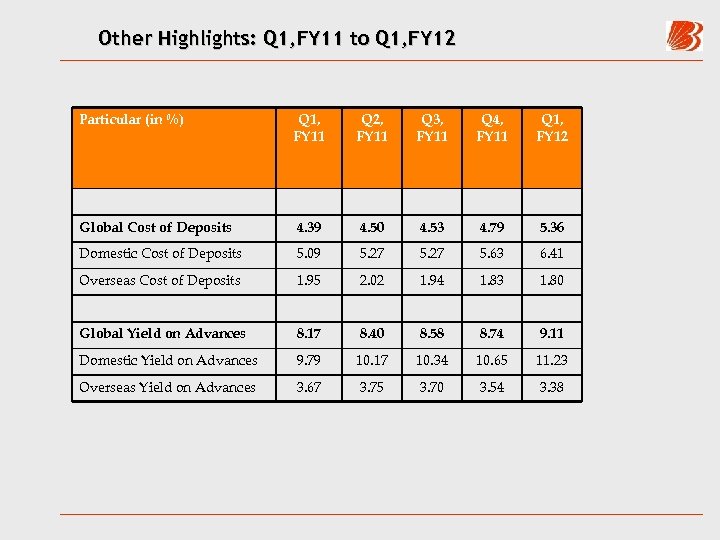 Other Highlights: Q1,FY11 to Q1,FY12

| Particular (in %) | Q1, FY11 | Q2, FY11 | Q3, FY11 | Q4, FY11 | Q1, FY12 |
|---|---|---|---|---|---|
| | | | | | |
| Global Cost of Deposits | 4.39 | 4.50 | 4.53 | 4.79 | 5.36 |
| Domestic Cost of Deposits | 5.09 | 5.27 | 5.27 | 5.63 | 6.41 |
| Overseas Cost of Deposits | 1.95 | 2.02 | 1.94 | 1.83 | 1.80 |
| | | | | | |
| Global Yield on Advances | 8.17 | 8.40 | 8.58 | 8.74 | 9.11 |
| Domestic Yield on Advances | 9.79 | 10.17 | 10.34 | 10.65 | 11.23 |
| Overseas Yield on Advances | 3.67 | 3.75 | 3.70 | 3.54 | 3.38 |